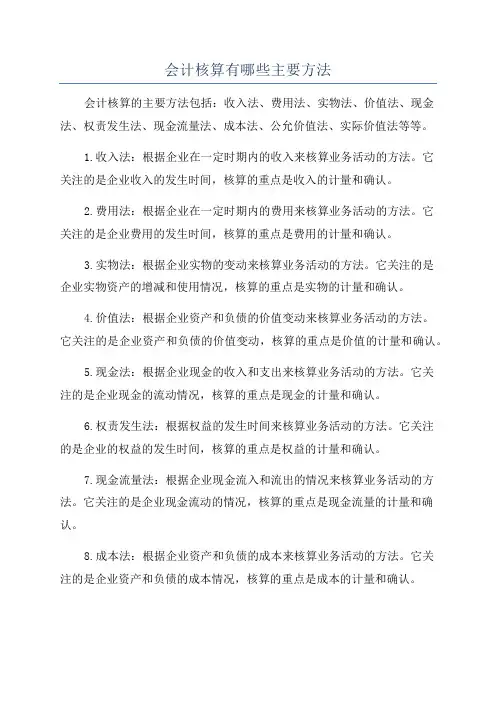 会计核算有哪些主要方法

会计核算的主要方法包括：收入法、费用法、实物法、价值法、现金法、权责发生法、现金流量法、成本法、公允价值法、实际价值法等等。

1.收入法：根据企业在一定时期内的收入来核算业务活动的方法。它关注的是企业收入的发生时间，核算的重点是收入的计量和确认。

2.费用法：根据企业在一定时期内的费用来核算业务活动的方法。它关注的是企业费用的发生时间，核算的重点是费用的计量和确认。

3.实物法：根据企业实物的变动来核算业务活动的方法。它关注的是企业实物资产的增减和使用情况，核算的重点是实物的计量和确认。

4.价值法：根据企业资产和负债的价值变动来核算业务活动的方法。它关注的是企业资产和负债的价值变动，核算的重点是价值的计量和确认。

5.现金法：根据企业现金的收入和支出来核算业务活动的方法。它关注的是企业现金的流动情况，核算的重点是现金的计量和确认。

6.权责发生法：根据权益的发生时间来核算业务活动的方法。它关注的是企业的权益的发生时间，核算的重点是权益的计量和确认。

7.现金流量法：根据企业现金流入和流出的情况来核算业务活动的方法。它关注的是企业现金流动的情况，核算的重点是现金流量的计量和确认。

8.成本法：根据企业资产和负债的成本来核算业务活动的方法。它关注的是企业资产和负债的成本情况，核算的重点是成本的计量和确认。